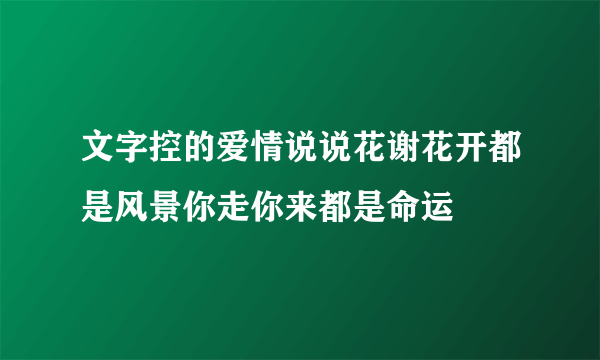 文字控的爱情说说花谢花开都是风景你走你来都是命运